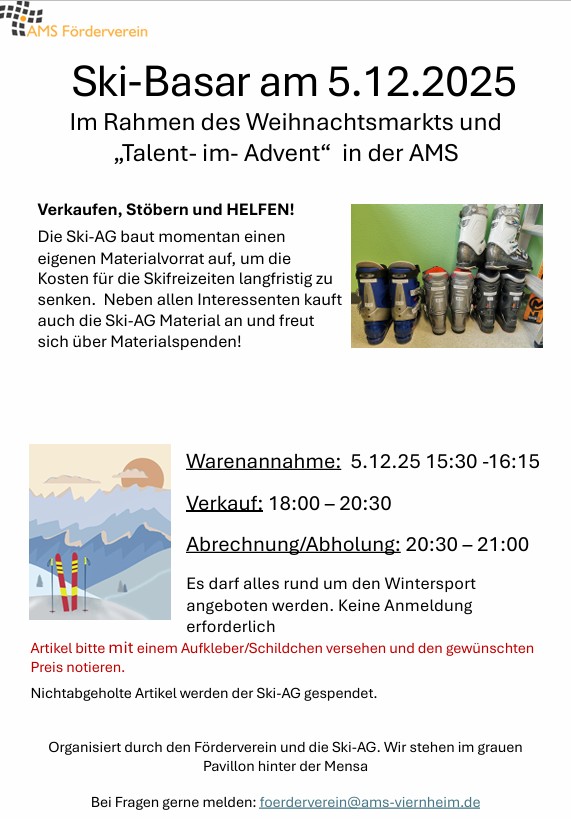 AMS Förderverein

Ski-Basar am 5.12.2025

Im Rahmen des Weihnachtsmarkts und „Talent- im- Advent“ in der AMS

Verkaufen, Stöbern und HELFEN!

Die Ski-AG baut momentan einen eigenen Materialvorrat auf, um die Kosten für die Skifreizeiten langfristig zu senken. Neben allen Interessenten kauft auch die Ski-AG Material an und freut sich über Materialspenden!

Warenannahme: 5.12.25 15:30 -16:15

Verkauf: 18:00 – 20:30

Abrechnung/Abholung: 20:30 – 21:00

Es darf alles rund um den Wintersport angeboten werden. Keine Anmeldung erforderlich

Artikel bitte mit einem Aufkleber/Schildchen versehen und den gewünschten Preis notieren.

Nichtabgeholte Artikel werden der Ski-AG gespendet.

Organisiert durch den Förderverein und die Ski-AG. Wir stehen im grauen Pavillon hinter der Mensa

Bei Fragen gerne melden: foerderverein@ams-viernheim.de